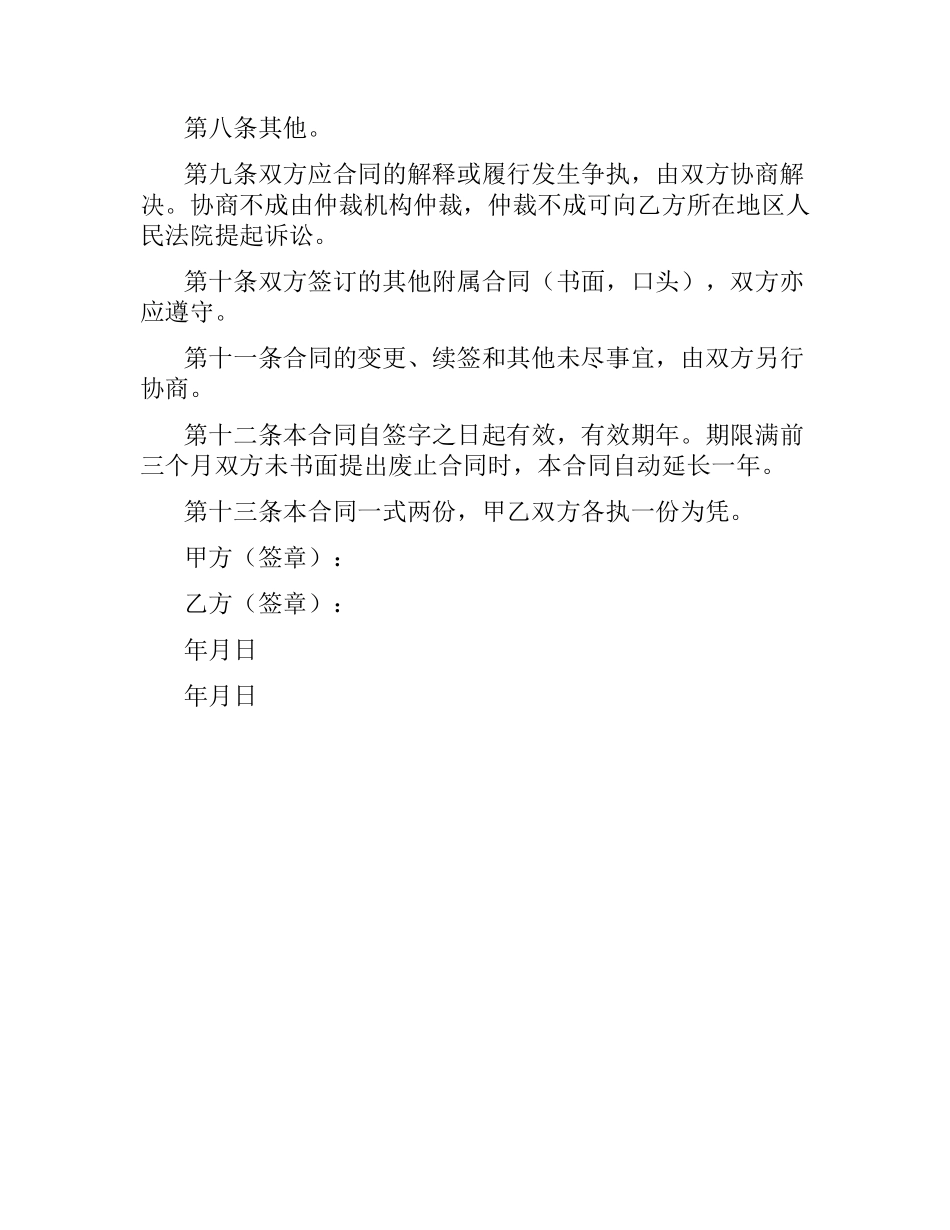 第八条其他。

第九条双方应合同的解释或履行发生争执，由双方协商解决。协商不成由仲裁机构仲裁，仲裁不成可向乙方所在地区人民法院提起诉讼。

第十条双方签订的其他附属合同（书面，口头），双方亦应遵守。

第十一条合同的变更、续签和其他未尽事宜，由双方另行协商。

第十二条本合同自签字之日起有效，有效期年。期限满前三个月双方未书面提出废止合同时，本合同自动延长一年。

第十三条本合同一式两份，甲乙双方各执一份为凭。

甲方（签章）：

乙方（签章）：

年月日

年月日